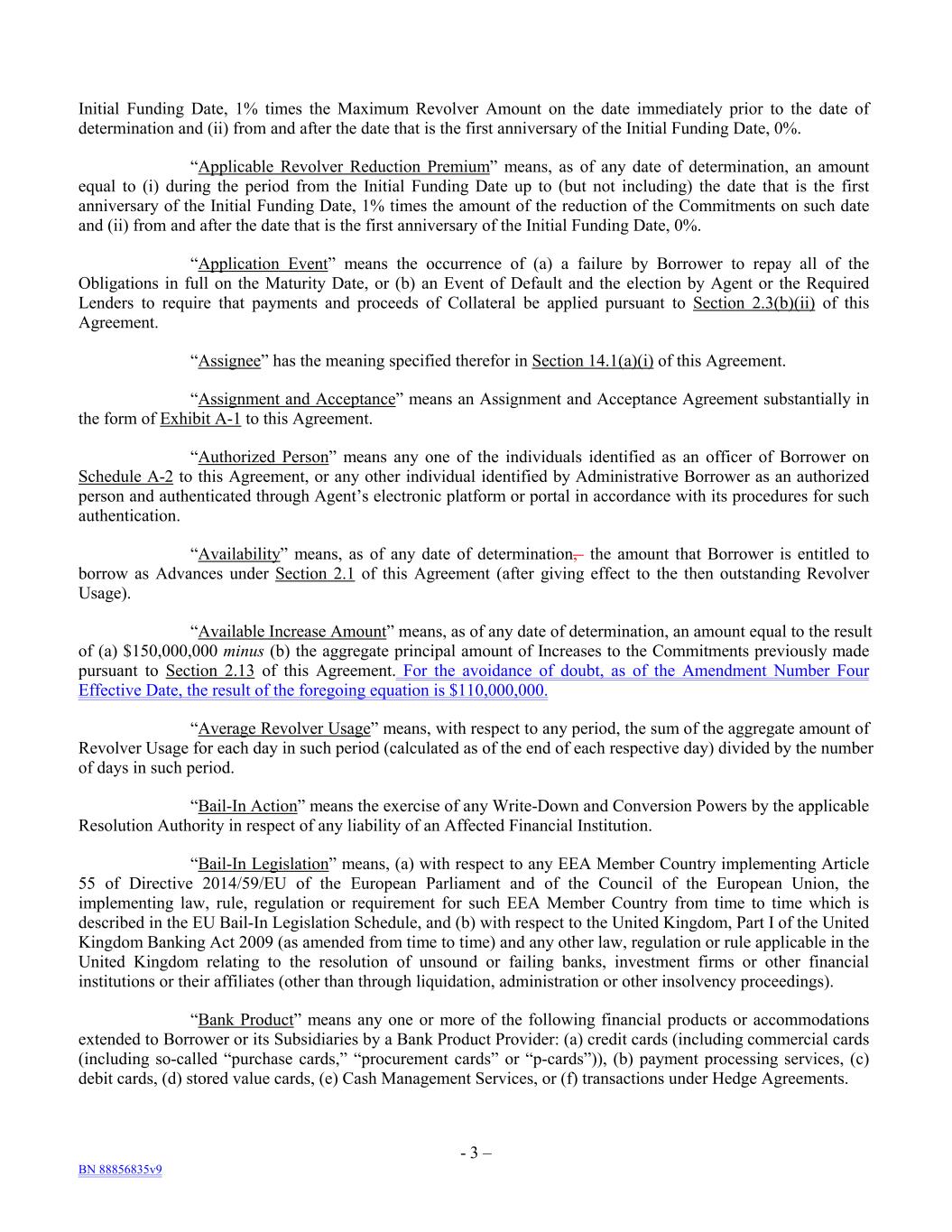 Initial Funding Date, 1% times the Maximum Revolver Amount on the date immediately prior to the date of determination and (ii) from and after the date that is the first anniversary of the Initial Funding Date, 0%.

“Applicable Revolver Reduction Premium” means, as of any date of determination, an amount equal to (i) during the period from the Initial Funding Date up to (but not including) the date that is the first anniversary of the Initial Funding Date, 1% times the amount of the reduction of the Commitments on such date and (ii) from and after the date that is the first anniversary of the Initial Funding Date, 0%.

“Application Event” means the occurrence of (a) a failure by Borrower to repay all of the Obligations in full on the Maturity Date, or (b) an Event of Default and the election by Agent or the Required Lenders to require that payments and proceeds of Collateral be applied pursuant to Section 2.3(b)(ii) of this Agreement.

“Assignee” has the meaning specified therefor in Section 14.1(a)(i) of this Agreement.

“Assignment and Acceptance” means an Assignment and Acceptance Agreement substantially in the form of Exhibit A-1 to this Agreement.

“Authorized Person” means any one of the individuals identified as an officer of Borrower on Schedule A-2 to this Agreement, or any other individual identified by Administrative Borrower as an authorized person and authenticated through Agent’s electronic platform or portal in accordance with its procedures for such authentication.

“Availability” means, as of any date of determination, the amount that Borrower is entitled to borrow as Advances under Section 2.1 of this Agreement (after giving effect to the then outstanding Revolver Usage).

“Available Increase Amount” means, as of any date of determination, an amount equal to the result of (a) $150,000,000 minus (b) the aggregate principal amount of Increases to the Commitments previously made pursuant to Section 2.13 of this Agreement. For the avoidance of doubt, as of the Amendment Number Four Effective Date, the result of the foregoing equation is $110,000,000.

“Average Revolver Usage” means, with respect to any period, the sum of the aggregate amount of Revolver Usage for each day in such period (calculated as of the end of each respective day) divided by the number of days in such period.

“Bail-In Action” means the exercise of any Write-Down and Conversion Powers by the applicable Resolution Authority in respect of any liability of an Affected Financial Institution.

“Bail-In Legislation” means, (a) with respect to any EEA Member Country implementing Article 55 of Directive 2014/59/EU of the European Parliament and of the Council of the European Union, the implementing law, rule, regulation or requirement for such EEA Member Country from time to time which is described in the EU Bail-In Legislation Schedule, and (b) with respect to the United Kingdom, Part I of the United Kingdom Banking Act 2009 (as amended from time to time) and any other law, regulation or rule applicable in the United Kingdom relating to the resolution of unsound or failing banks, investment firms or other financial institutions or their affiliates (other than through liquidation, administration or other insolvency proceedings).

“Bank Product” means any one or more of the following financial products or accommodations extended to Borrower or its Subsidiaries by a Bank Product Provider: (a) credit cards (including commercial cards (including so-called “purchase cards,” “procurement cards” or “p-cards”)), (b) payment processing services, (c) debit cards, (d) stored value cards, (e) Cash Management Services, or (f) transactions under Hedge Agreements.

- 3 –

BN 88856835v9